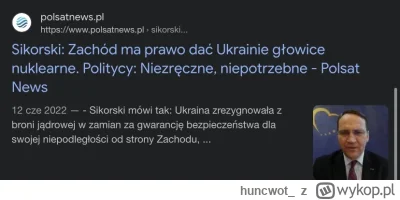 polsatnews.pl
https://www.polsatnews.pl › sikorski...

Sikorski: Zachód ma prawo dać Ukrainie głowice nuklearne. Politycy: Niezręczne, niepotrzebne - Polsat News

12 cze 2022 — - Sikorski mówi tak: Ukraina zrezygnowała z broni jądrowej w zamian za gwarancję bezpieczeństwa dla swojej niepodległości od strony Zachodu, ...

huncwot_ z wykop.pl